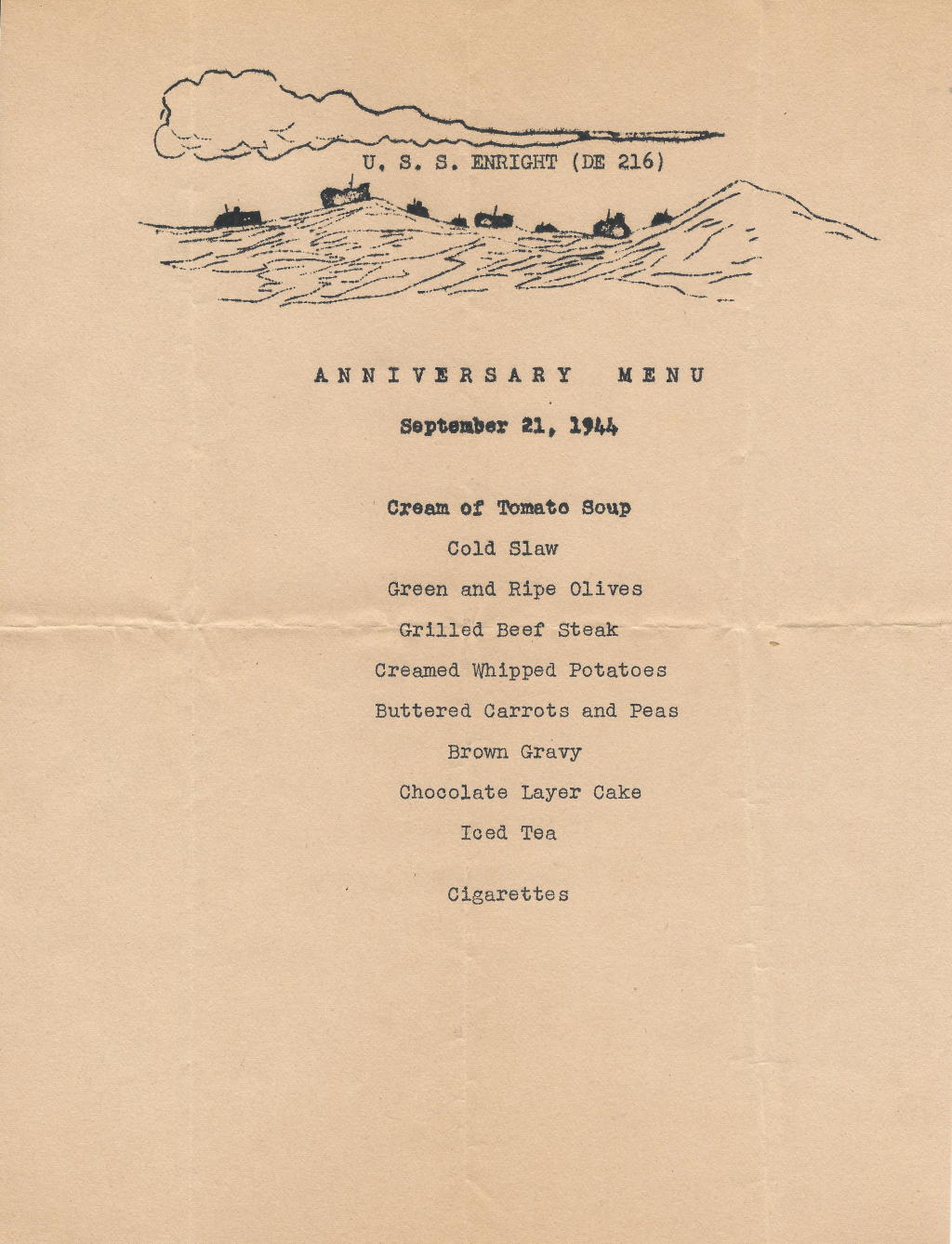 U. S. S. ENRIGHT (DE 216)

ANNIVERSARY MENU

September 21, 1944

Cream of Tomato Soup

Cold Slaw

Green and Ripe Olives

Grilled Beef Steak

Creamed Whipped Potatoes

Buttered Carrots and Peas

Brown Gravy

Chocolate Layer Cake

Iced Tea

Cigarettes